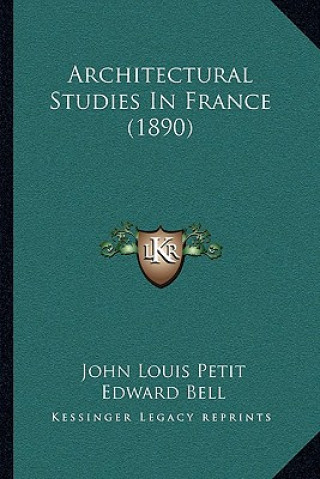 Architectural Studies In France (1890)

LKR

John Louis Petit
Edward Bell

Kessinger Legacy Reprints